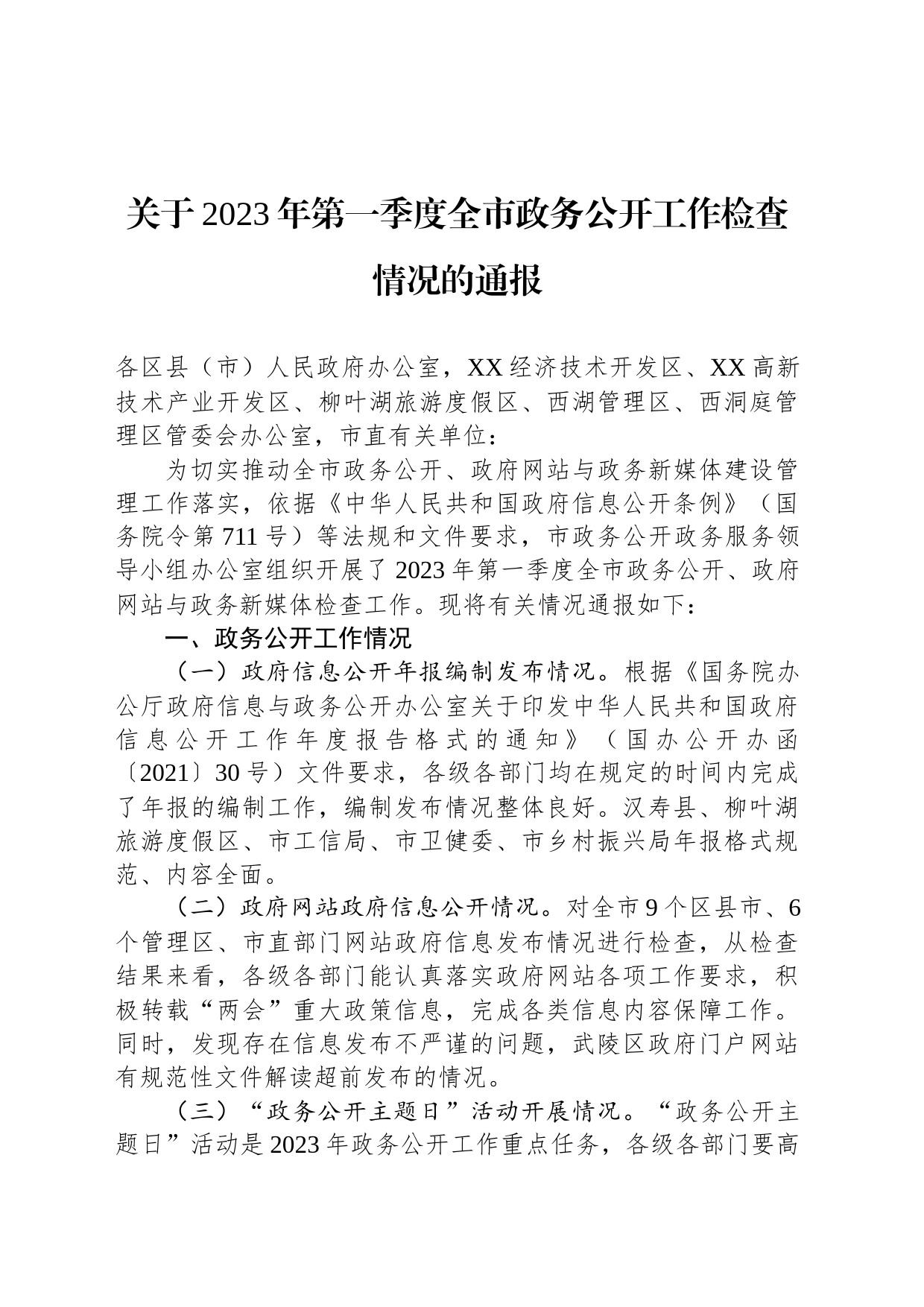 关于2023年第一季度全市政务公开工作检查情况的通报

各区县（市）人民政府办公室，XX经济技术开发区、XX高新技术产业开发区、柳叶湖旅游度假区、西湖管理区、西洞庭管理区管委会办公室，市直有关单位：

为切实推动全市政务公开、政府网站与政务新媒体建设管理工作落实，依据《中华人民共和国政府信息公开条例》（国务院令第711号）等法规和文件要求，市政务公开政务服务领导小组办公室组织开展了2023年第一季度全市政务公开、政府网站与政务新媒体检查工作。现将有关情况通报如下：

一、政务公开工作情况

（一）政府信息公开年报编制发布情况。根据《国务院办公厅政府信息与政务公开办公室关于印发中华人民共和国政府信息公开工作年度报告格式的通知》（国办公开办函〔2021〕30号）文件要求，各级各部门均在规定的时间内完成了年报的编制工作，编制发布情况整体良好。汉寿县、柳叶湖旅游度假区、市工信局、市卫健委、市乡村振兴局年报格式规范、内容全面。

（二）政府网站政府信息公开情况。对全市9个区县市、6个管理区、市直部门网站政府信息发布情况进行检查，从检查结果来看，各级各部门能认真落实政府网站各项工作要求，积极转载“两会”重大政策信息，完成各类信息内容保障工作。同时，发现存在信息发布不严谨的问题，武陵区政府门户网站有规范性文件解读超前发布的情况。

（三）“政务公开主题日”活动开展情况。“政务公开主题日”活动是2023年政务公开工作重点任务，各级各部门要高